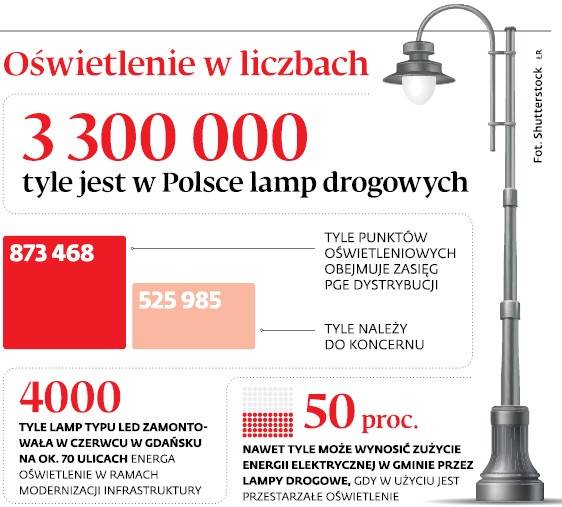 Oświetlenie w liczbach

3 300 000
tyle jest w Polsce lamp drogowych

873 468

TYLE PUNKTÓW OŚWIETLENIOWYCH OBEJMUJE ZASIĘG PGE DYSTRYBUCJI

525 985

TYLE NALEŻY DO KONCERNU

4000
TYLE LAMP TYPU LED ZAMONTOWAŁA W CZERWCU W GDAŃSKU NA OK. 70 ULICACH ENERGA OŚWIETLENIE W RAMACH MODERNIZACJI INFRASTRUKTURY

50 proc.
NAWET TYLE MOŻE WYNOSIĆ ZUŻYCIE ENERGII ELEKTRYCZNEJ W GMINIE PRZEZ LAMPY DROGOWE, GDY W UŻYCIU JEST PRZESTARZAŁE OŚWIETLENIE

Fot. Shutterstock ŁR